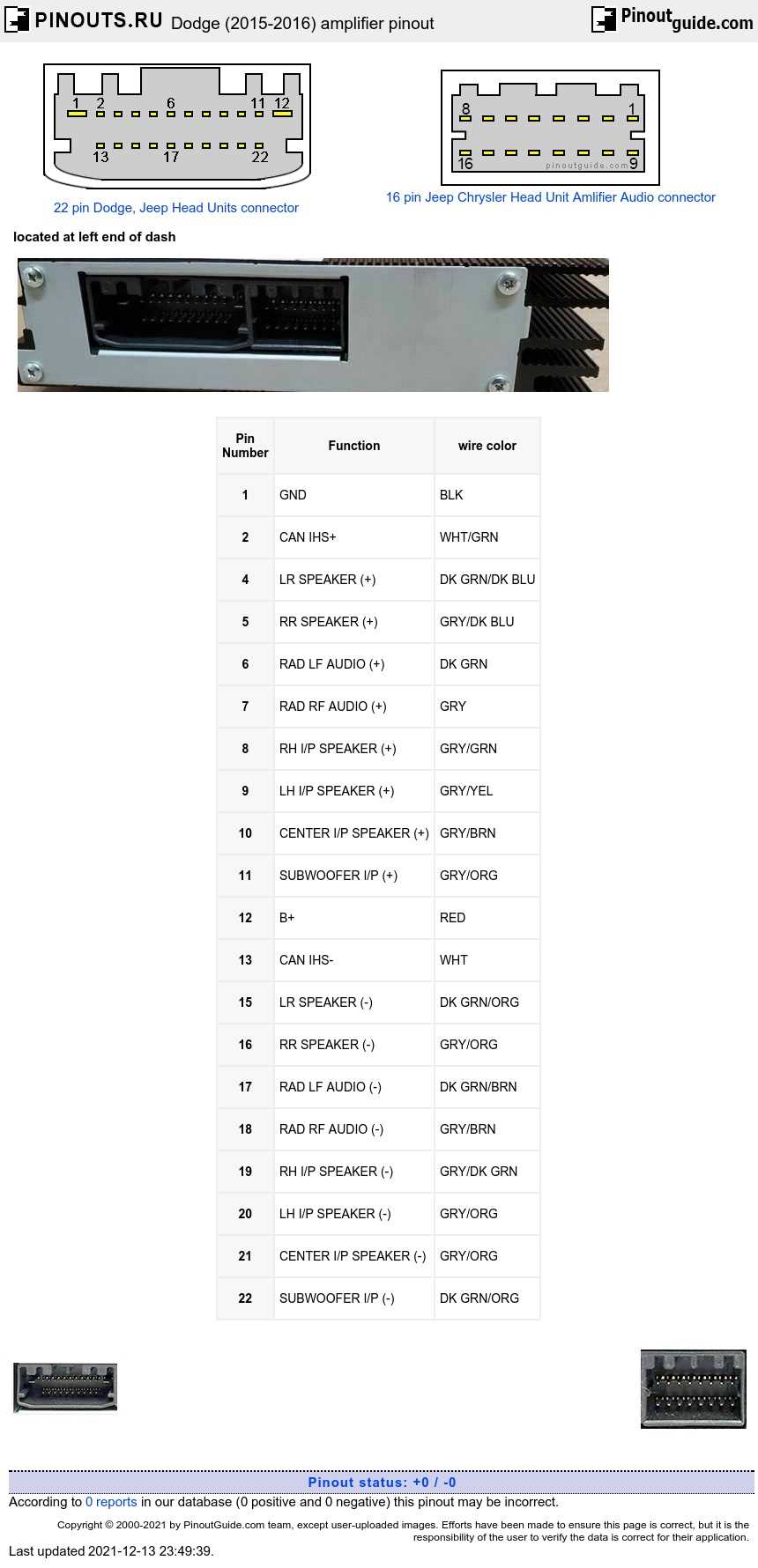 PINOUTS.RU Dodge (2015-2016) amplifier pinout

Pinoutguide.com

1 2 6 11 12
13 17 22

22 pin Dodge, Jeep Head Units connector

8 1
16 9
pinoutguide.com

16 pin Jeep Chrysler Head Unit Amlifier Audio connector

located at left end of dash

| Pin Number | Function | wire color |
|---|---|---|
| 1 | GND | BLK |
| 2 | CAN IHS+ | WHT/GRN |
| 4 | LR SPEAKER (+) | DK GRN/DK BLU |
| 5 | RR SPEAKER (+) | GRY/DK BLU |
| 6 | RAD LF AUDIO (+) | DK GRN |
| 7 | RAD RF AUDIO (+) | GRY |
| 8 | RH I/P SPEAKER (+) | GRY/GRN |
| 9 | LH I/P SPEAKER (+) | GRY/YEL |
| 10 | CENTER I/P SPEAKER (+) | GRY/BRN |
| 11 | SUBWOOFER I/P (+) | GRY/ORG |
| 12 | B+ | RED |
| 13 | CAN IHS- | WHT |
| 15 | LR SPEAKER (-) | DK GRN/ORG |
| 16 | RR SPEAKER (-) | GRY/ORG |
| 17 | RAD LF AUDIO (-) | DK GRN/BRN |
| 18 | RAD RF AUDIO (-) | GRY/BRN |
| 19 | RH I/P SPEAKER (-) | GRY/DK GRN |
| 20 | LH I/P SPEAKER (-) | GRY/ORG |
| 21 | CENTER I/P SPEAKER (-) | GRY/ORG |
| 22 | SUBWOOFER I/P (-) | DK GRN/ORG |

Pinout status: +0 / -0
According to 0 reports in our database (0 positive and 0 negative) this pinout may be incorrect.

Copyright © 2000-2021 by PinoutGuide.com team, except user-uploaded images. Efforts have been made to ensure this page is correct, but it is the responsibility of the user to verify the data is correct for their application.
Last updated 2021-12-13 23:49:39.